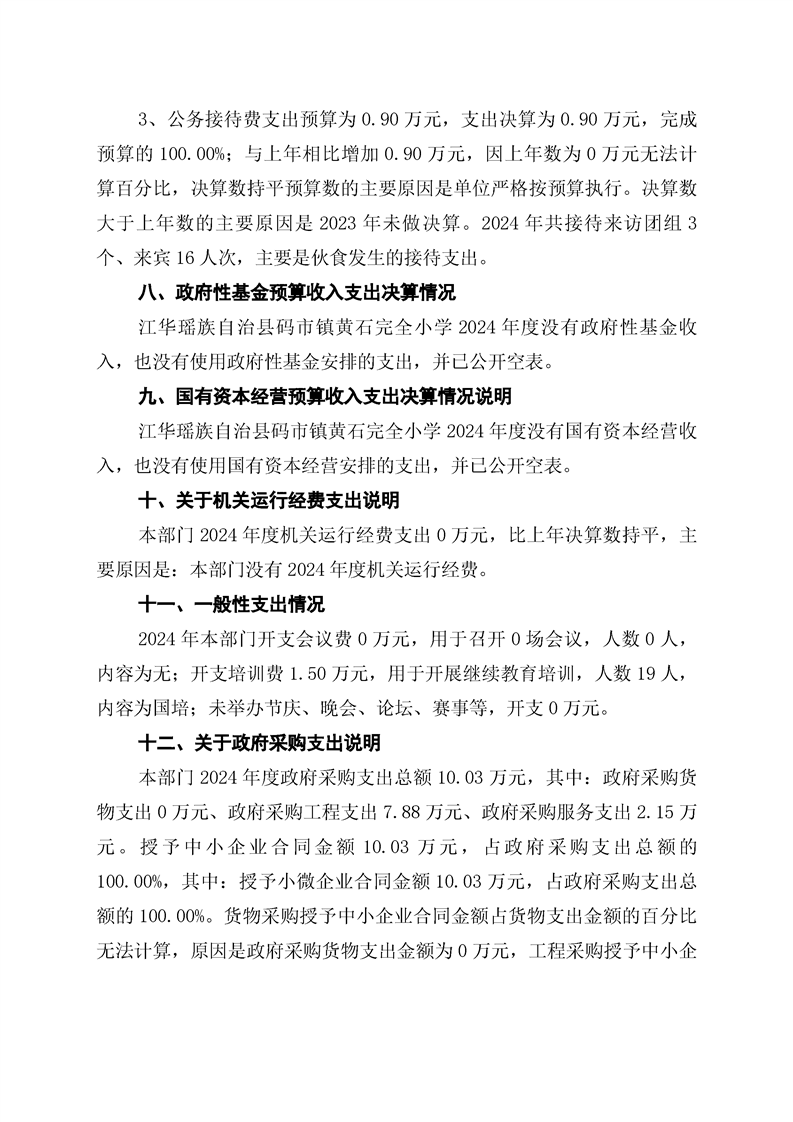 3、公务接待费支出预算为 0.90 万元，支出决算为 0.90 万元，完成预算的 100.00%；与上年相比增加 0.90 万元，因上年数为 0 万元无法计算百分比，决算数持平预算数的主要原因是单位严格按预算执行。决算数大于上年数的主要原因是 2023 年未做决算。2024 年共接待来访团组 3 个、来宾 16 人次，主要是伙食发生的接待支出。

八、政府性基金预算收入支出决算情况

江华瑶族自治县码市镇黄石完全小学 2024 年度没有政府性基金收入，也没有使用政府性基金安排的支出，并已公开空表。

九、国有资本经营预算收入支出决算情况说明

江华瑶族自治县码市镇黄石完全小学 2024 年度没有国有资本经营收入，也没有使用国有资本经营安排的支出，并已公开空表。

十、关于机关运行经费支出说明

本部门 2024 年度机关运行经费支出 0 万元，比上年决算数持平，主要原因是：本部门没有 2024 年度机关运行经费。

十一、一般性支出情况

2024 年本部门开支会议费 0 万元，用于召开 0 场会议，人数 0 人，内容为无；开支培训费 1.50 万元，用于开展继续教育培训，人数 19 人，内容为国培；未举办节庆、晚会、论坛、赛事等，开支 0 万元。

十二、关于政府采购支出说明

本部门 2024 年度政府采购支出总额 10.03 万元，其中：政府采购货物支出 0 万元、政府采购工程支出 7.88 万元、政府采购服务支出 2.15 万元。授予中小企业合同金额 10.03 万元，占政府采购支出总额的 100.00%，其中：授予小微企业合同金额 10.03 万元，占政府采购支出总额的 100.00%。货物采购授予中小企业合同金额占货物支出金额的百分比无法计算，原因是政府采购货物支出金额为 0 万元，工程采购授予中小企